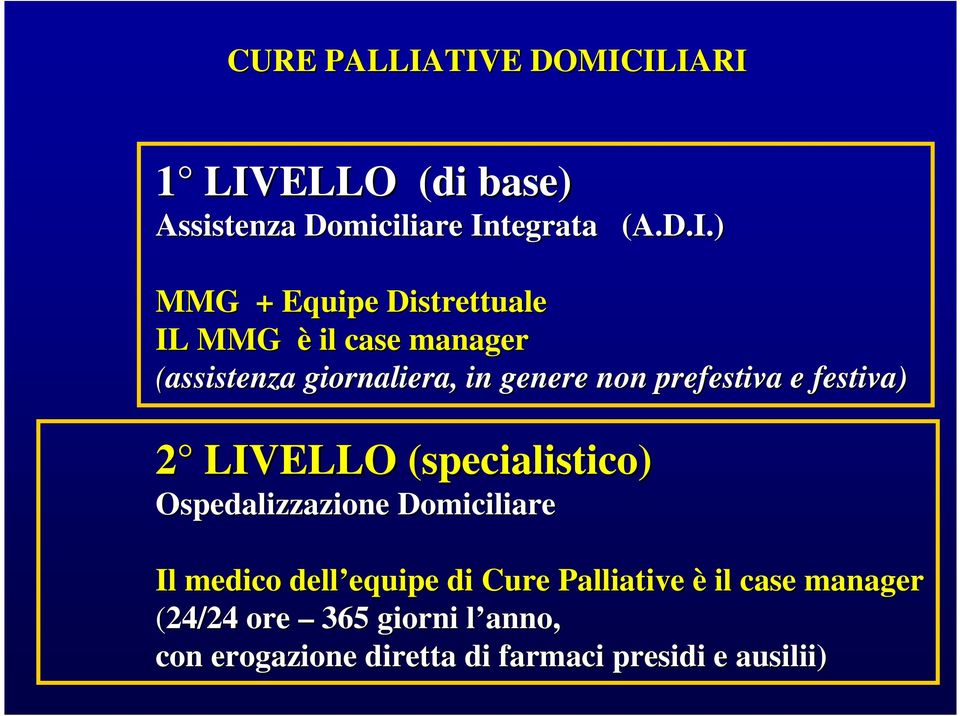 CURE PALLIATIVE DOMICILIARI

1° LIVELLO (di base)
Assistenza Domiciliare Integrata (A.D.I.)

MMG + Equipe Distrettuale
IL MMG è il case manager
(assistenza giornaliera, in genere non prefestiva e festiva)

2° LIVELLO (specialistico)
Ospedalizzazione Domiciliare

Il medico dell'equipe di Cure Palliative è il case manager
(24/24 ore – 365 giorni l'anno,
con erogazione diretta di farmaci presidi e ausilii)